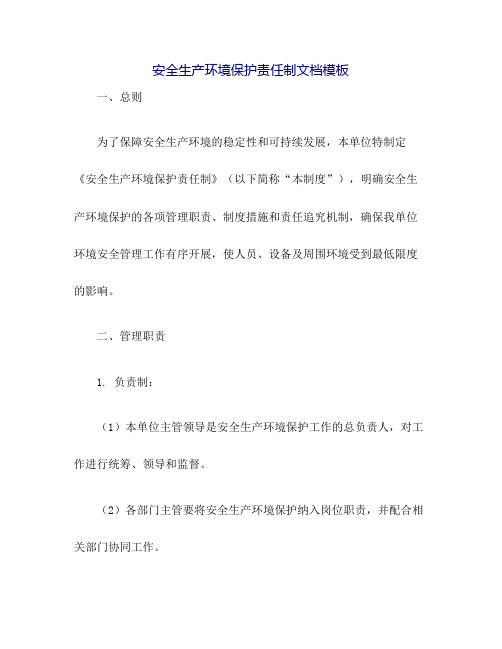 安全生产环境保护责任制文档模板

一、总则

为了保障安全生产环境的稳定性和可持续发展，本单位特制定《安全生产环境保护责任制》（以下简称“本制度”），明确安全生产环境保护的各项管理职责、制度措施和责任追究机制，确保我单位环境安全管理工作有序开展，使人员、设备及周围环境受到最低限度的影响。

二、管理职责

1. 负责制：

（1）本单位主管领导是安全生产环境保护工作的总负责人，对工作进行统筹、领导和监督。

（2）各部门主管要将安全生产环境保护纳入岗位职责，并配合相关部门协同工作。